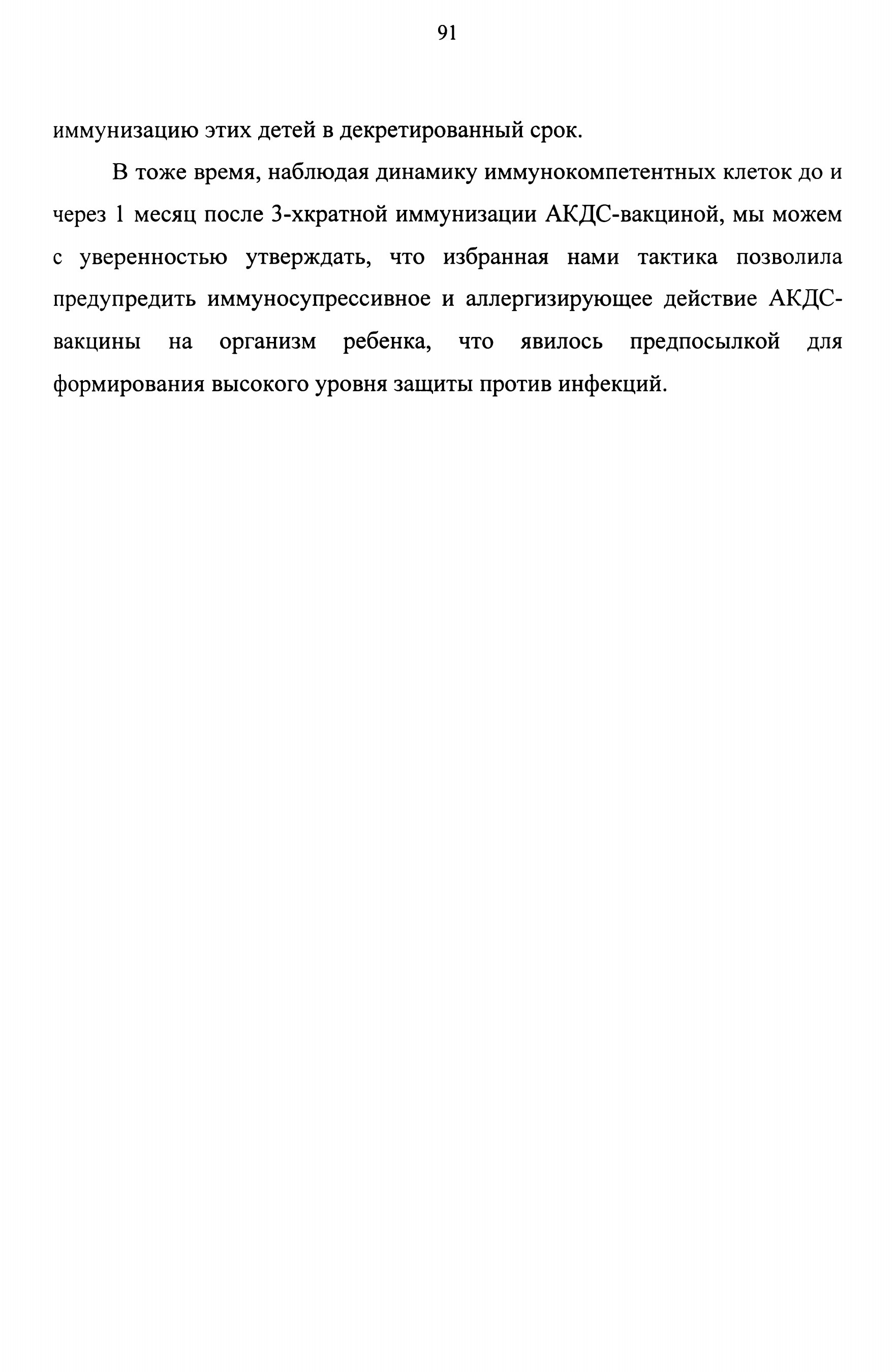 91

иммунизацию этих детей в декретированный срок.

В тоже время, наблюдая динамику иммунокомпетентных клеток до и через 1 месяц после 3-хкратной иммунизации АКДС-вакциной, мы можем с уверенностью утверждать, что избранная нами тактика позволила предупредить иммуносупрессивное и аллергизирующее действие АКДС-вакцины на организм ребенка, что явилось предпосылкой для формирования высокого уровня защиты против инфекций.